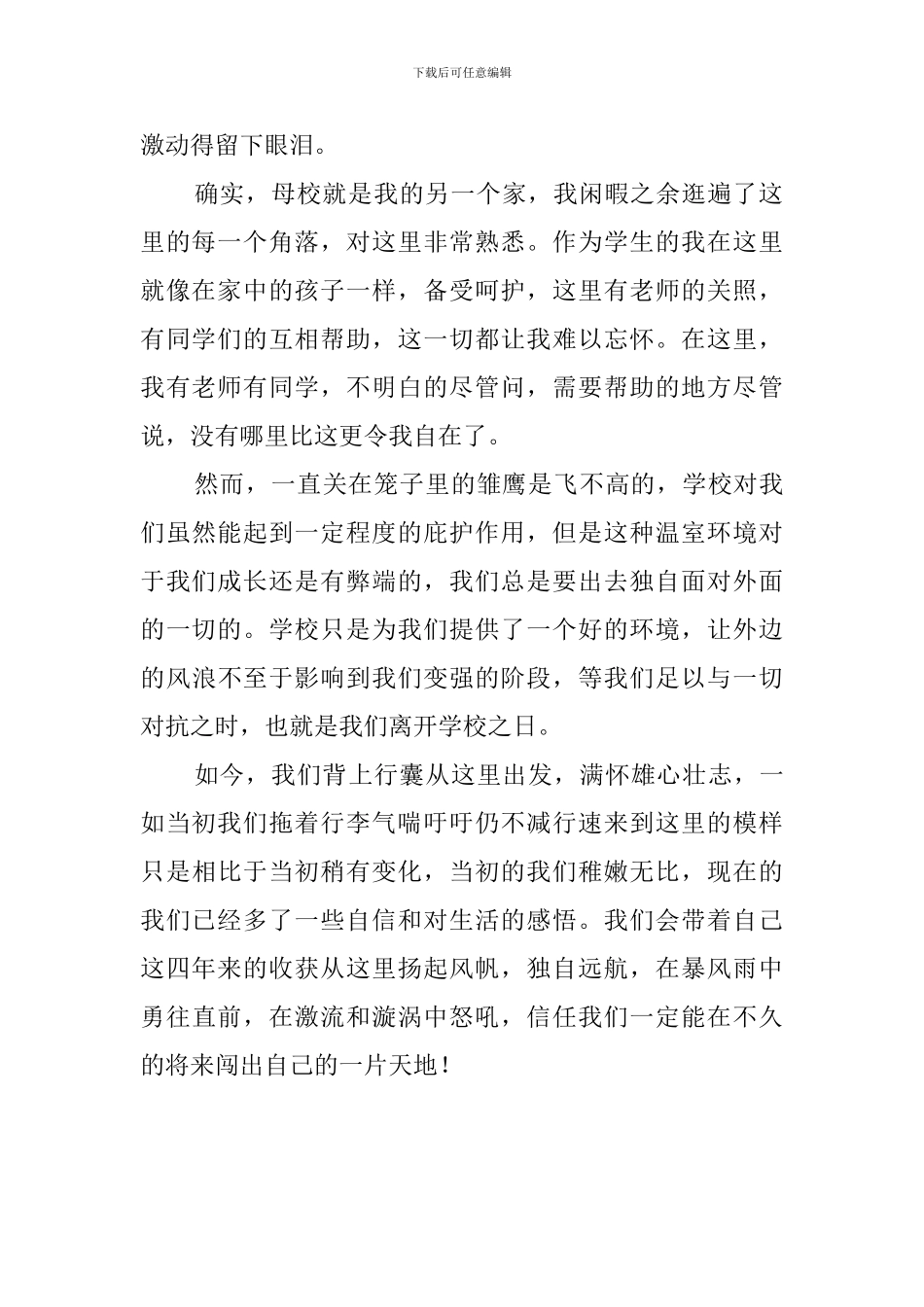 下载后可任意编辑

激动得留下眼泪。

确实，母校就是我的另一个家，我闲暇之余逛遍了这里的每一个角落，对这里非常熟悉。作为学生的我在这里就像在家中的孩子一样，备受呵护，这里有老师的关照，有同学们的互相帮助，这一切都让我难以忘怀。在这里，我有老师有同学，不明白的尽管问，需要帮助的地方尽管说，没有哪里比这更令我自在了。

然而，一直关在笼子里的雏鹰是飞不高的，学校对我们虽然能起到一定程度的庇护作用，但是这种温室环境对于我们成长还是有弊端的，我们总是要出去独自面对外面的一切的。学校只是为我们提供了一个好的环境，让外边的风浪不至于影响到我们变强的阶段，等我们足以与一切对抗之时，也就是我们离开学校之日。

如今，我们背上行囊从这里出发，满怀雄心壮志，一如当初我们拖着行李气喘吁吁仍不减行速来到这里的模样只是相比于当初稍有变化，当初的我们稚嫩无比，现在的我们已经多了一些自信和对生活的感悟。我们会带着自己这四年来的收获从这里扬起风帆，独自远航，在暴风雨中勇往直前，在激流和漩涡中怒吼，信任我们一定能在不久的将来闯出自己的一片天地！